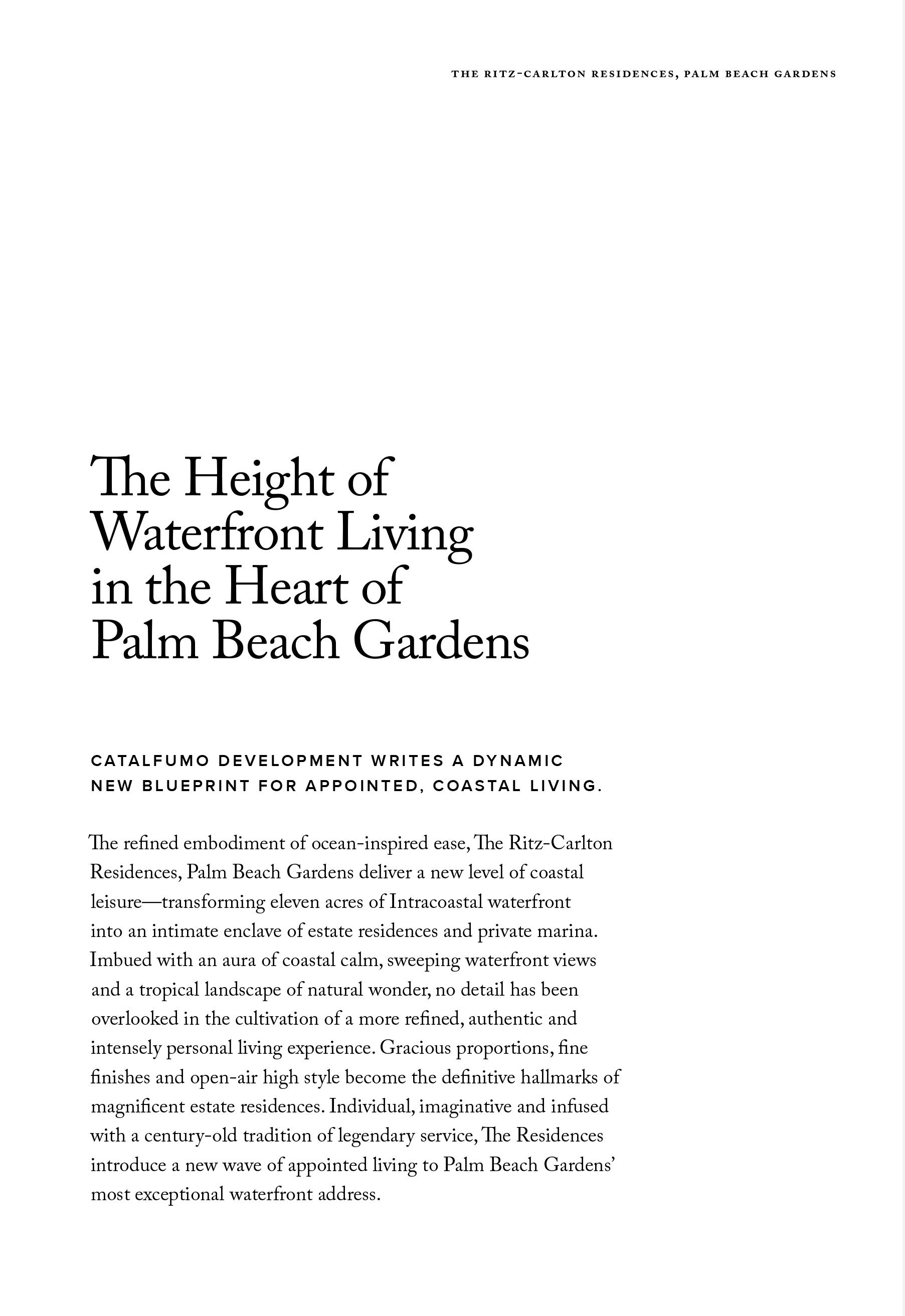 THE RITZ-CARLTON RESIDENCES, PALM BEACH GARDENS

The Height of Waterfront Living in the Heart of Palm Beach Gardens

CATALFUMO DEVELOPMENT WRITES A DYNAMIC NEW BLUEPRINT FOR APPOINTED, COASTAL LIVING.

The refined embodiment of ocean-inspired ease, The Ritz-Carlton Residences, Palm Beach Gardens deliver a new level of coastal leisure—transforming eleven acres of Intracoastal waterfront into an intimate enclave of estate residences and private marina. Imbued with an aura of coastal calm, sweeping waterfront views and a tropical landscape of natural wonder, no detail has been overlooked in the cultivation of a more refined, authentic and intensely personal living experience. Gracious proportions, fine finishes and open-air high style become the definitive hallmarks of magnificent estate residences. Individual, imaginative and infused with a century-old tradition of legendary service, The Residences introduce a new wave of appointed living to Palm Beach Gardens' most exceptional waterfront address.